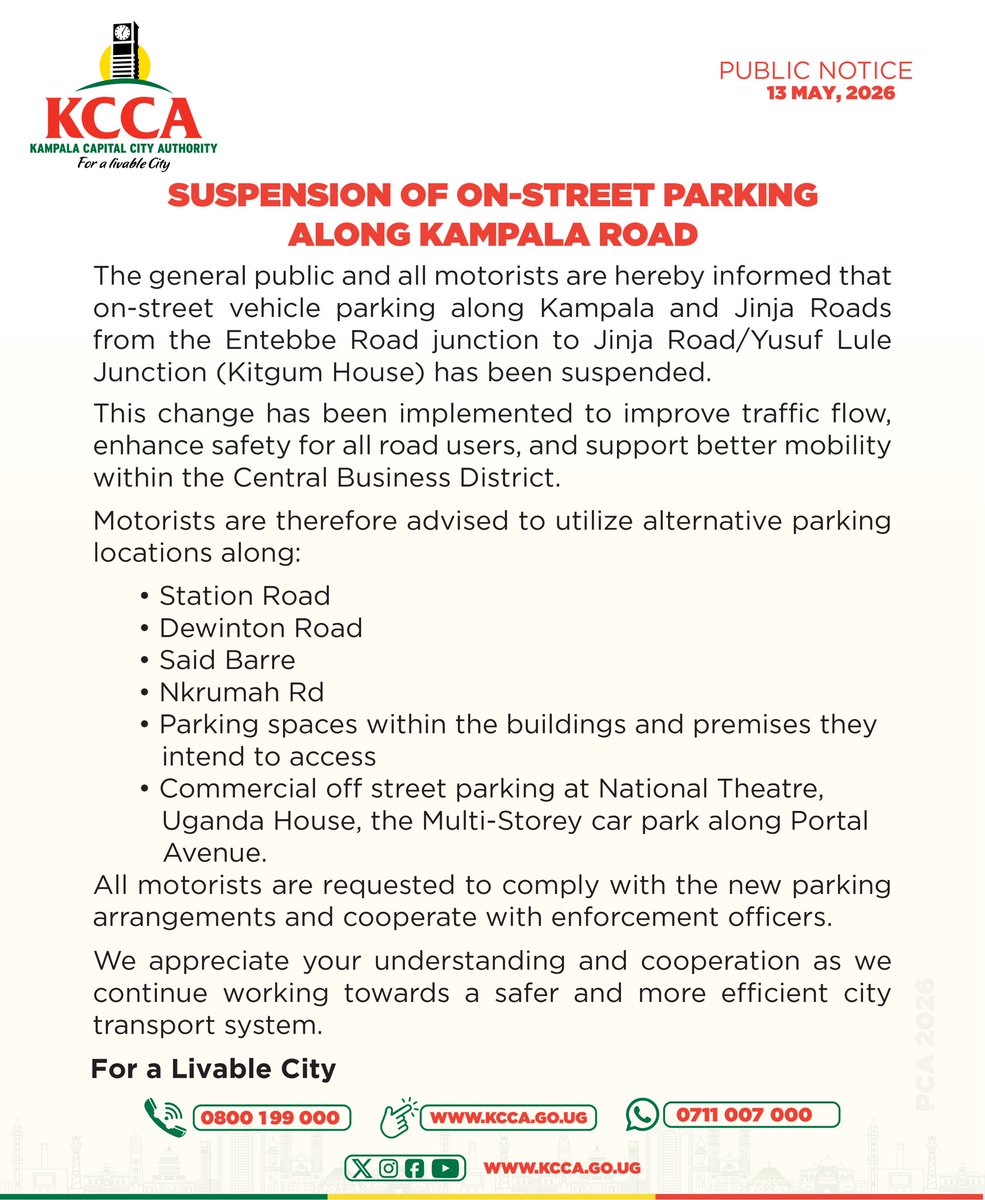 KCCA
KAMPALA CAPITAL CITY AUTHORITY
For a livable City

PUBLIC NOTICE
13 MAY, 2026

SUSPENSION OF ON-STREET PARKING ALONG KAMPALA ROAD

The general public and all motorists are hereby informed that on-street vehicle parking along Kampala and Jinja Roads from the Entebbe Road junction to Jinja Road/Yusuf Lule Junction (Kitgum House) has been suspended.

This change has been implemented to improve traffic flow, enhance safety for all road users, and support better mobility within the Central Business District.

Motorists are therefore advised to utilize alternative parking locations along:

• Station Road
• Dewinton Road
• Said Barre
• Nkrumah Rd
• Parking spaces within the buildings and premises they intend to access
• Commercial off street parking at National Theatre, Uganda House, the Multi-Storey car park along Portal Avenue.

All motorists are requested to comply with the new parking arrangements and cooperate with enforcement officers.

We appreciate your understanding and cooperation as we continue working towards a safer and more efficient city transport system.

For a Livable City

PCA 2026

0800 199 000 WWW.KCCA.GO.UG 0711 007 000

WWW.KCCA.GO.UG